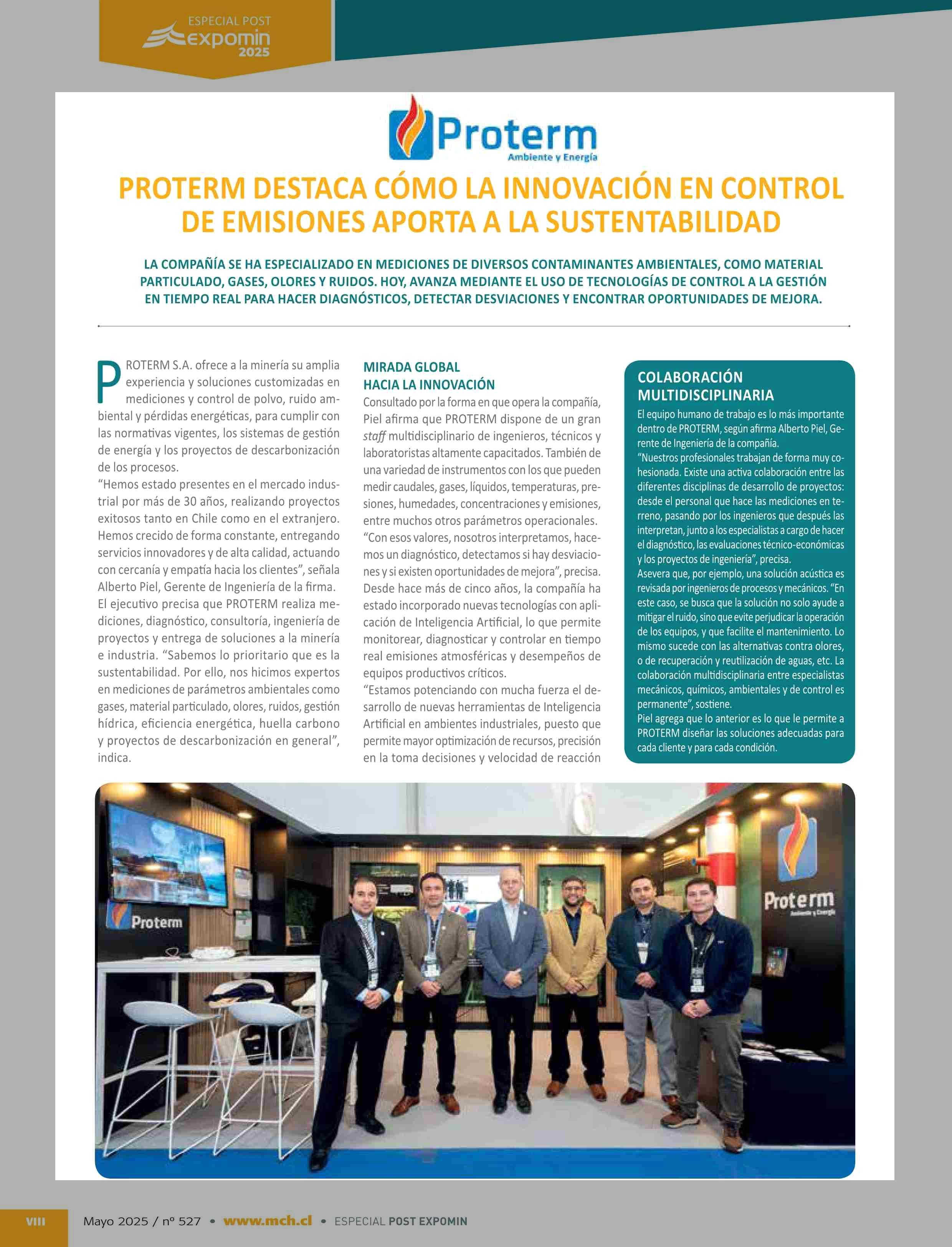 ESPECIAL POST
expomin
2025

Proterm
Ambiente y Energía

PROTERM DESTACA CÓMO LA INNOVACIÓN EN CONTROL DE EMISIONES APORTA A LA SUSTENTABILIDAD

LA COMPAÑÍA SE HA ESPECIALIZADO EN MEDICIONES DE DIVERSOS CONTAMINANTES AMBIENTALES, COMO MATERIAL PARTICULADO, GASES, OLORES Y RUIDOS. HOY, AVANZA MEDIANTE EL USO DE TECNOLOGÍAS DE CONTROL A LA GESTIÓN EN TIEMPO REAL PARA HACER DIAGNÓSTICOS, DETECTAR DESVIACIONES Y ENCONTRAR OPORTUNIDADES DE MEJORA.

PROTERM S.A. ofrece a la minería su amplia experiencia y soluciones customizadas en mediciones y control de polvo, ruido ambiental y pérdidas energéticas, para cumplir con las normativas vigentes, los sistemas de gestión de energía y los proyectos de descarbonización de los procesos.
“Hemos estado presentes en el mercado industrial por más de 30 años, realizando proyectos exitosos tanto en Chile como en el extranjero. Hemos crecido de forma constante, entregando servicios innovadores y de alta calidad, actuando con cercanía y empatía hacia los clientes”, señala Alberto Piel, Gerente de Ingeniería de la firma.
El ejecutivo precisa que PROTERM realiza mediciones, diagnóstico, consultoría, ingeniería de proyectos y entrega de soluciones a la minería e industria. “Sabemos lo prioritario que es la sustentabilidad. Por ello, nos hicimos expertos en mediciones de parámetros ambientales como gases, material particulado, olores, ruidos, gestión hídrica, eficiencia energética, huella carbono y proyectos de descarbonización en general”, indica.

MIRADA GLOBAL HACIA LA INNOVACIÓN
Consultado por la forma en que opera la compañía, Piel afirma que PROTERM dispone de un gran staff multidisciplinario de ingenieros, técnicos y laboratoristas altamente capacitados. También de una variedad de instrumentos con los que pueden medir caudales, gases, líquidos, temperaturas, presiones, humedades, concentraciones y emisiones, entre muchos otros parámetros operacionales.
“Con esos valores, nosotros interpretamos, hacemos un diagnóstico, detectamos si hay desviaciones y si existen oportunidades de mejora”, precisa.
Desde hace más de cinco años, la compañía ha estado incorporado nuevas tecnologías con aplicación de Inteligencia Artificial, lo que permite monitorear, diagnosticar y controlar en tiempo real emisiones atmosféricas y desempeños de equipos productivos críticos.
“Estamos potenciando con mucha fuerza el desarrollo de nuevas herramientas de Inteligencia Artificial en ambientes industriales, puesto que permite mayor optimización de recursos, precisión en la toma decisiones y velocidad de reacción

COLABORACIÓN MULTIDISCIPLINARIA
El equipo humano de trabajo es lo más importante dentro de PROTERM, según afirma Alberto Piel, Gerente de Ingeniería de la compañía.
“Nuestros profesionales trabajan de forma muy cohesionada. Existe una activa colaboración entre las diferentes disciplinas de desarrollo de proyectos: desde el personal que hace las mediciones en terreno, pasando por los ingenieros que después las interpretan, junto a los especialistas a cargo de hacer el diagnóstico, las evaluaciones técnico-económicas y los proyectos de ingeniería”, precisa.
Asevera que, por ejemplo, una solución acústica es revisada por ingenieros de procesos y mecánicos. “En este caso, se busca que la solución no solo ayude a mitigar el ruido, sino que evite perjudicar la operación de los equipos, y que facilite el mantenimiento. Lo mismo sucede con las alternativas contra olores, o de recuperación y reutilización de aguas, etc. La colaboración multidisciplinaria entre especialistas mecánicos, químicos, ambientales y de control es permanente”, sostiene.
Piel agrega que lo anterior es lo que le permite a PROTERM diseñar las soluciones adecuadas para cada cliente y para cada condición.

Proterm
Proterm
Ambiente y Energía

VIII Mayo 2025 / nº 527 • www.mch.cl • ESPECIAL POST EXPOMIN